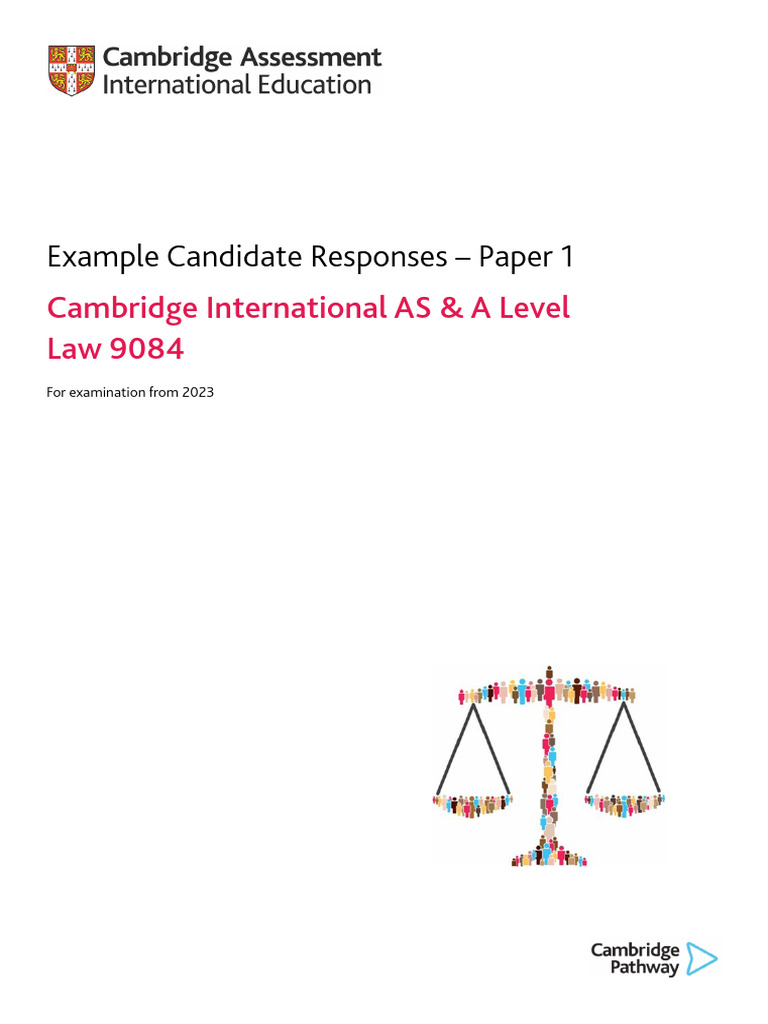 Cambridge Assessment
International Education

Example Candidate Responses – Paper 1

Cambridge International AS & A Level
Law 9084

For examination from 2023

Cambridge
Pathway